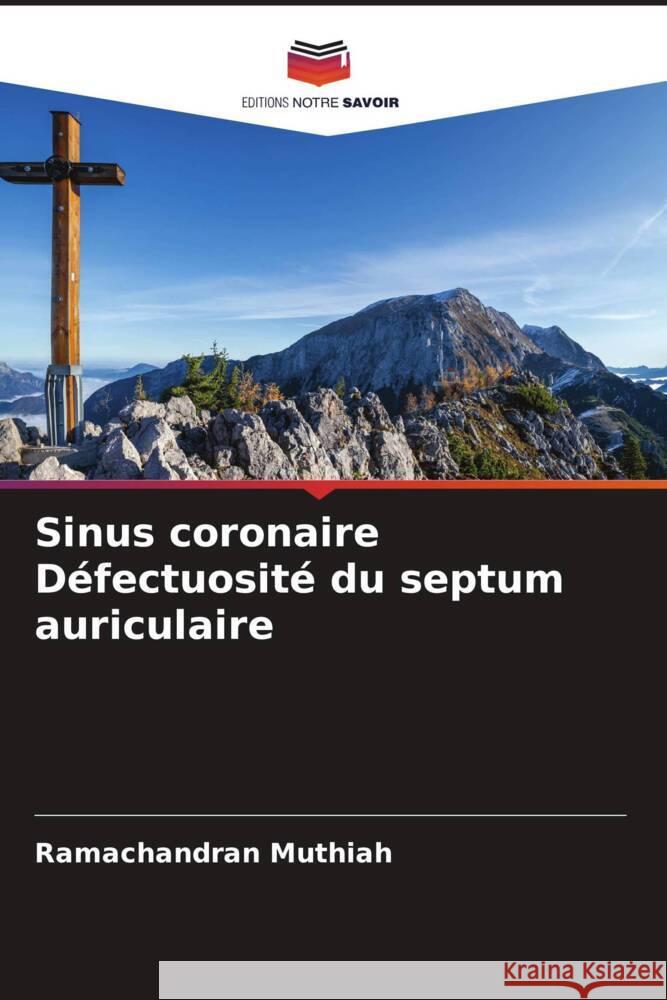 EDITIONS NOTRE SAVOIR

Sinus coronaire Défectuosité du septum auriculaire

Ramachandran Muthiah